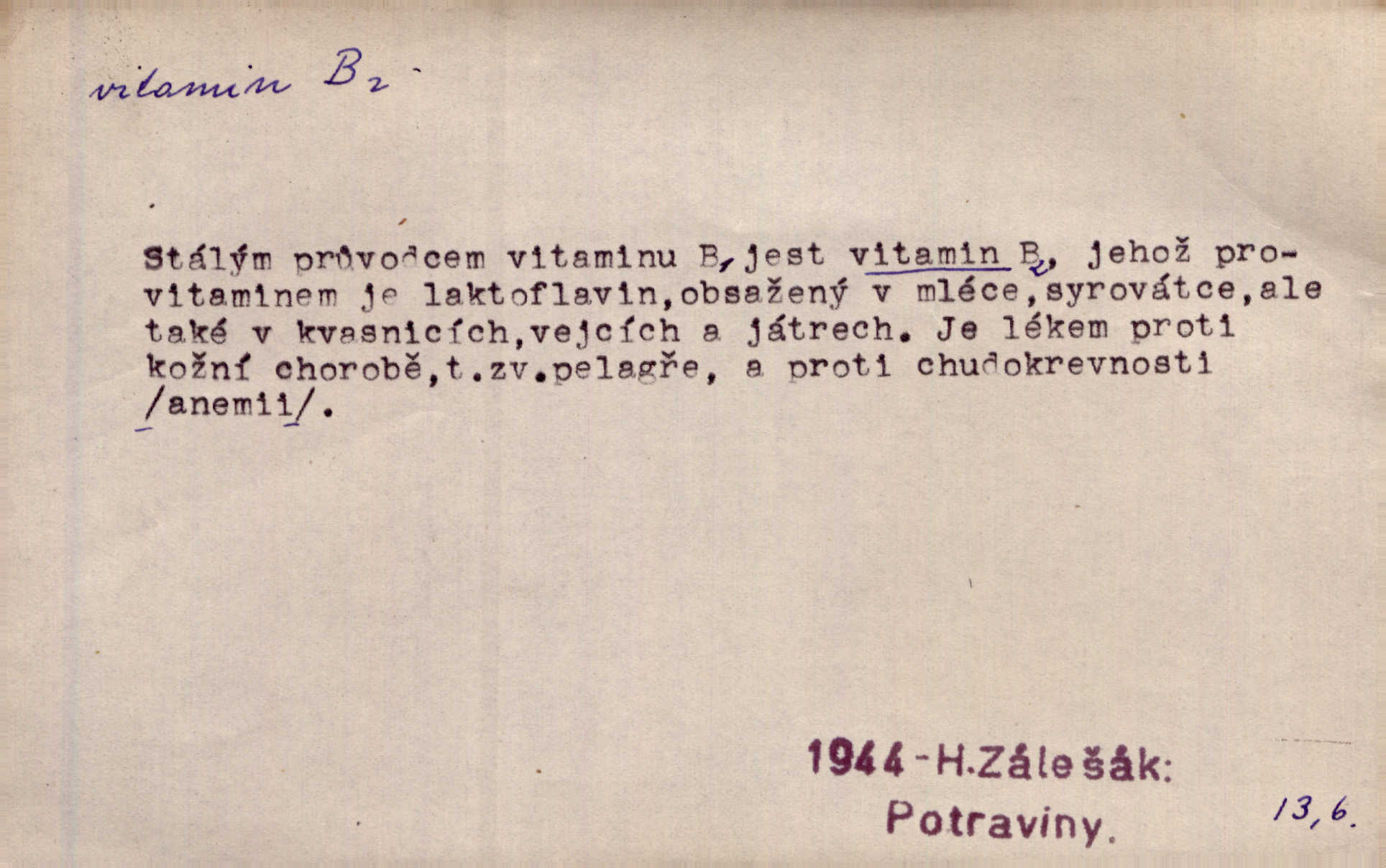 vitamin $B_2$

Stálým průvodcem vitaminu $B_1$ jest vitamin $B_2$, jehož provitaminem je laktoflavin,obsažený v mléce,syrovátce,ale také v kvasnicích,vejcích a játrech. Je lékem proti kožní chorobě,t.zv.pelagře, a proti chudokrevnosti /anemii/.

1944-H.Zálešák:
Potraviny.

13,6.